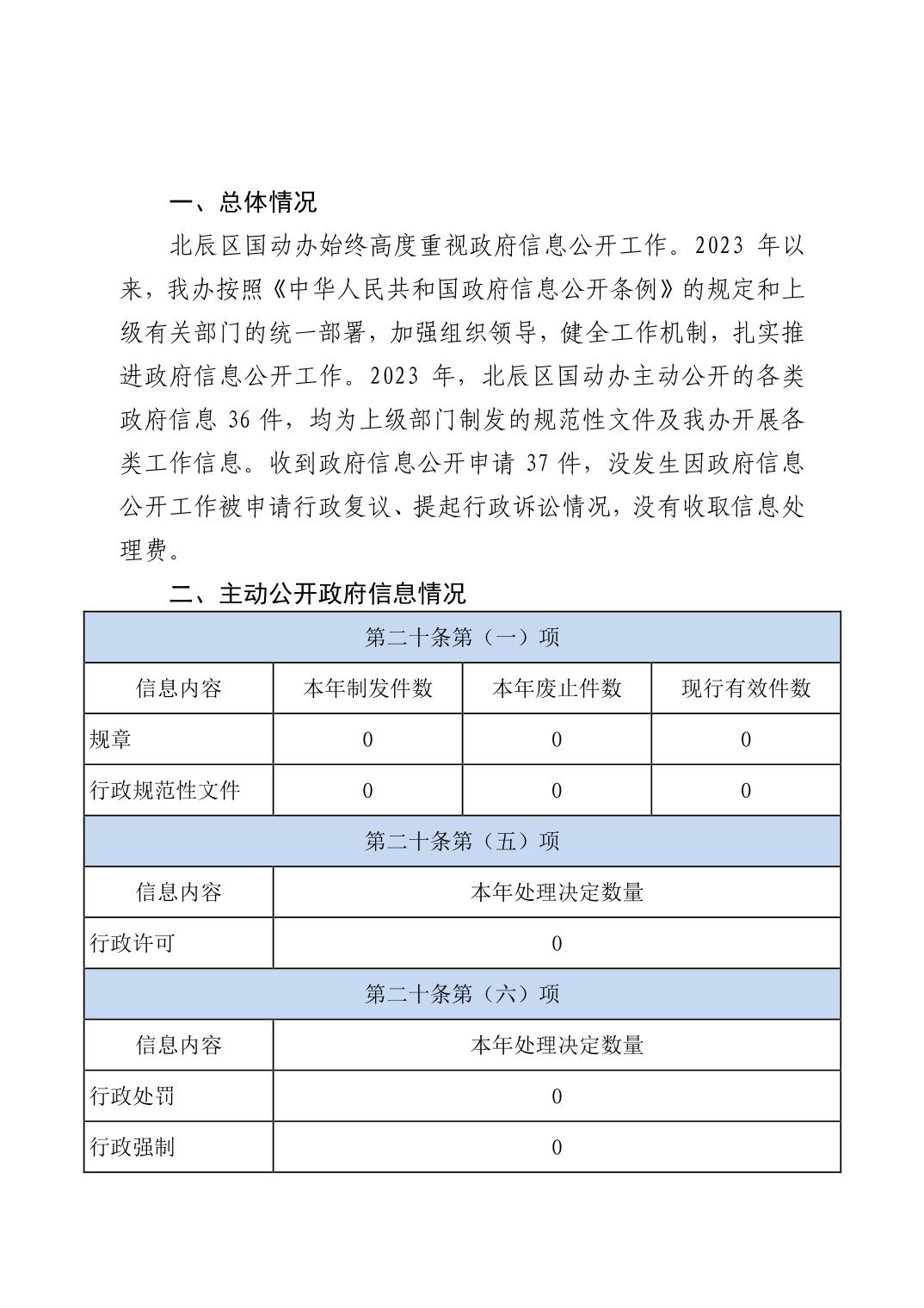 一、总体情况

北辰区国动办始终高度重视政府信息公开工作。2023 年以来，我办按照《中华人民共和国政府信息公开条例》的规定和上级有关部门的统一部署，加强组织领导，健全工作机制，扎实推进政府信息公开工作。2023 年，北辰区国动办主动公开的各类政府信息 36 件，均为上级部门制发的规范性文件及我办开展各类工作信息。收到政府信息公开申请 37 件，没发生因政府信息公开工作被申请行政复议、提起行政诉讼情况，没有收取信息处理费。

二、主动公开政府信息情况

| 第二十条第（一）项 | | | |
|---|---|---|---|
| 信息内容 | 本年制发件数 | 本年废止件数 | 现行有效件数 |
| 规章 | 0 | 0 | 0 |
| 行政规范性文件 | 0 | 0 | 0 |
| 第二十条第（五）项 | | | |
| 信息内容 | 本年处理决定数量 | | |
| 行政许可 | 0 | | |
| 第二十条第（六）项 | | | |
| 信息内容 | 本年处理决定数量 | | |
| 行政处罚 | 0 | | |
| 行政强制 | 0 | | |